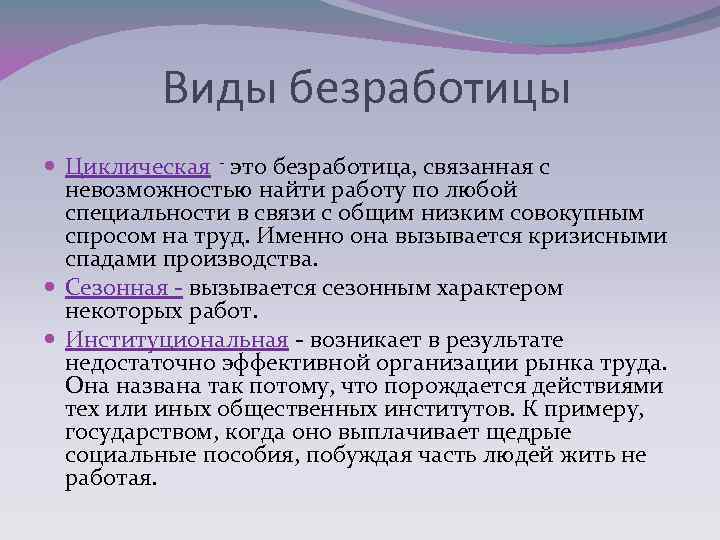 Виды безработицы

Циклическая - это безработица, связанная с невозможностью найти работу по любой специальности в связи с общим низким совокупным спросом на труд. Именно она вызывается кризисными спадами производства.

Сезонная - вызывается сезонным характером некоторых работ.

Институциональная - возникает в результате недостаточно эффективной организации рынка труда. Она названа так потому, что порождается действиями тех или иных общественных институтов. К примеру, государством, когда оно выплачивает щедрые социальные пособия, побуждая часть людей жить не работая.